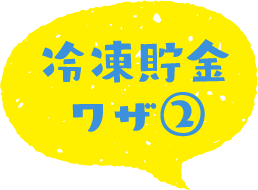 冷凍貯金
ワザ②